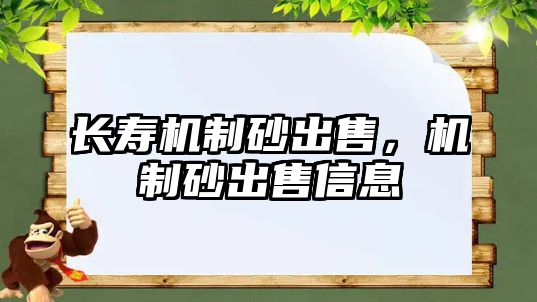 长寿机制砂出售，机制砂出售信息